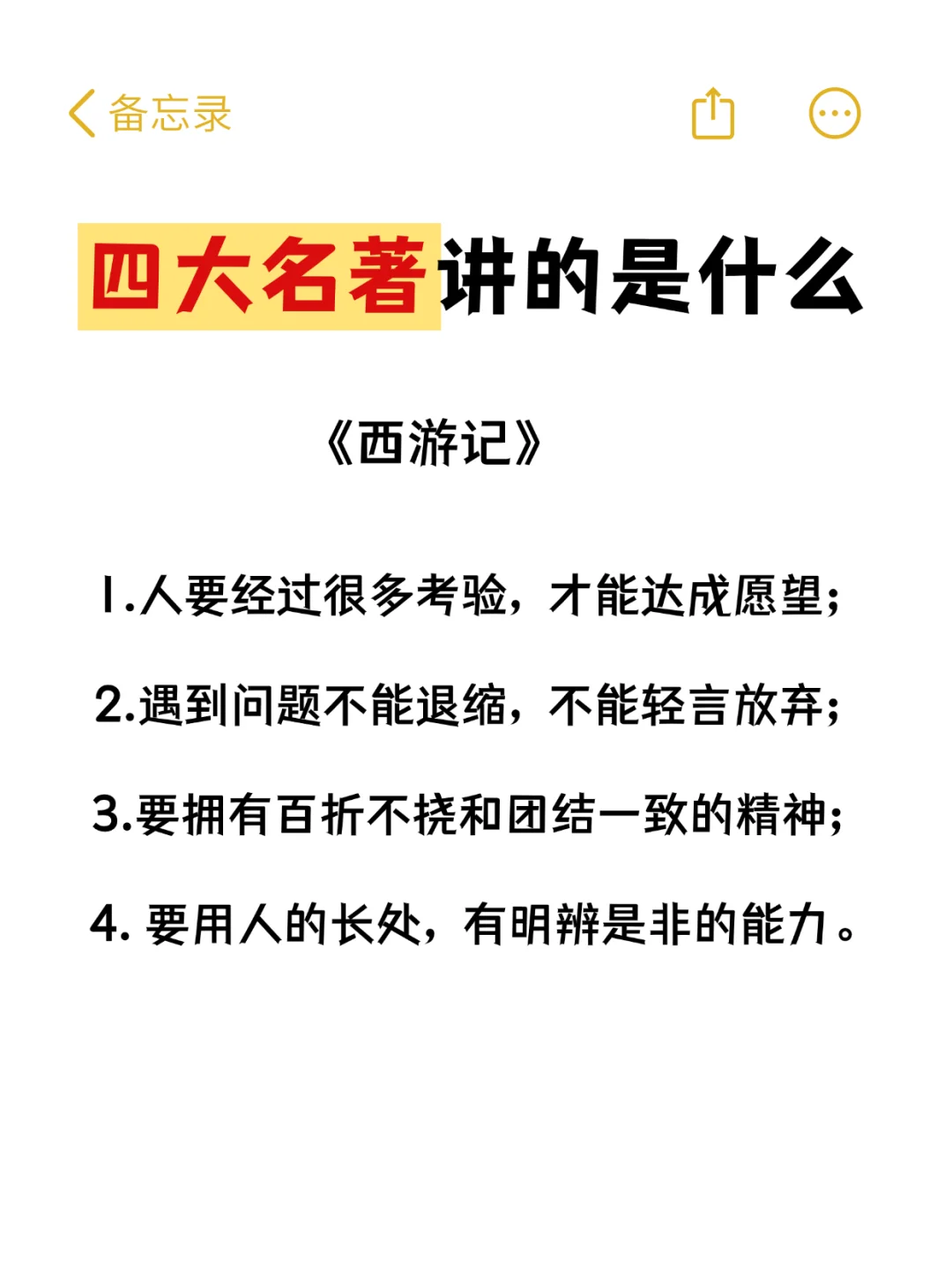 备忘录

四大名著讲的是什么

《西游记》

1.人要经过很多考验，才能达成愿望；

2.遇到问题不能退缩，不能轻言放弃；

3.要拥有百折不挠和团结一致的精神；

4. 要用人的长处，有明辨是非的能力。